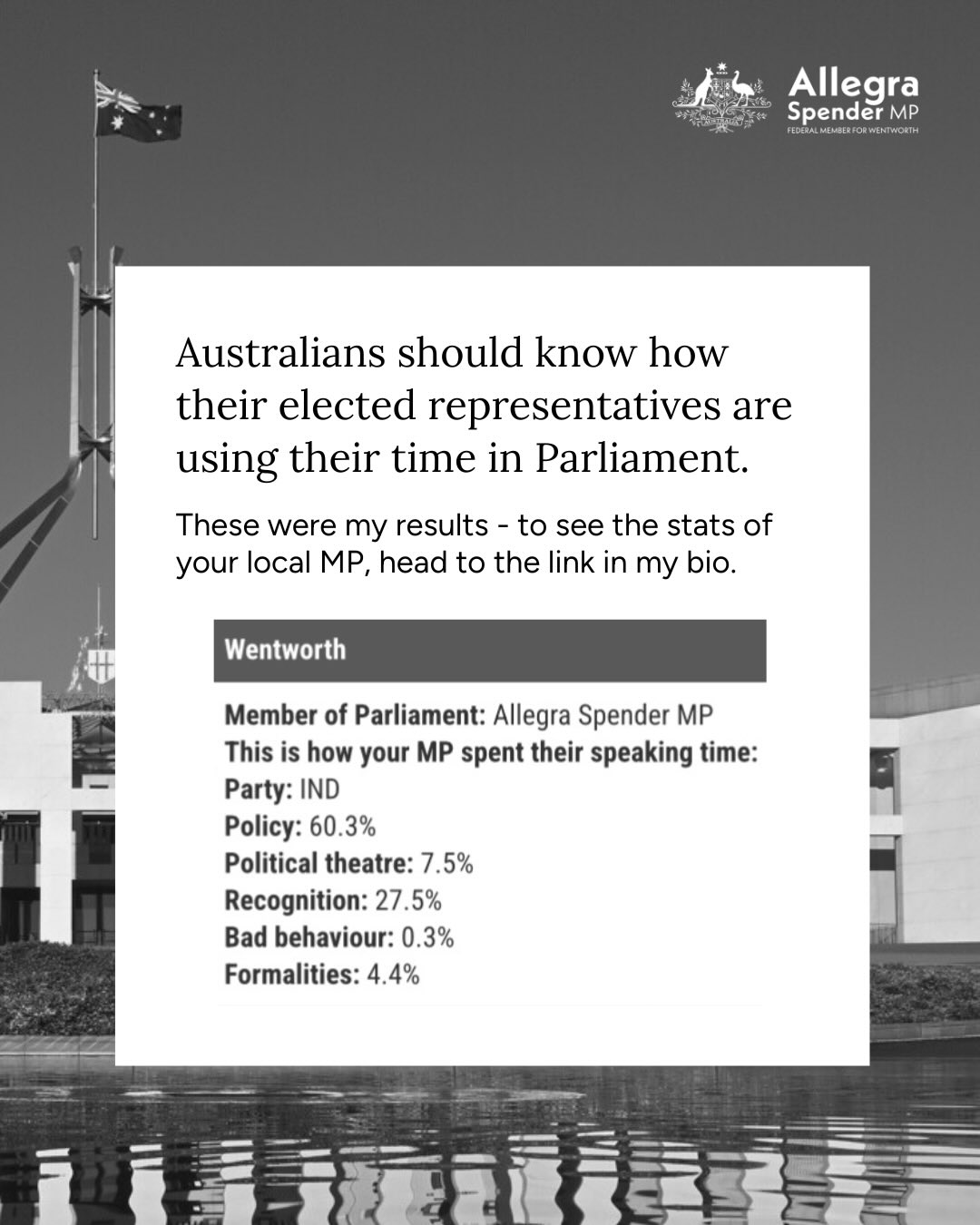 Allegra
Spender MP
FEDERAL MEMBER FOR WENTWORTH

Australians should know how their elected representatives are using their time in Parliament.

These were my results - to see the stats of your local MP, head to the link in my bio.

Wentworth

Member of Parliament: Allegra Spender MP
This is how your MP spent their speaking time:
Party: IND
Policy: 60.3%
Political theatre: 7.5%
Recognition: 27.5%
Bad behaviour: 0.3%
Formalities: 4.4%